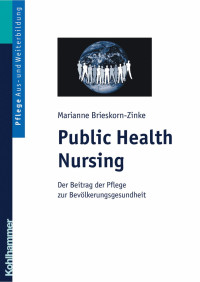 Pflege Aus- und Weiterbildung

Marianne Brieskorn-Zinke

Public Health Nursing

Der Beitrag der Pflege zur Bevölkerungsgesundheit

Kohlhammer